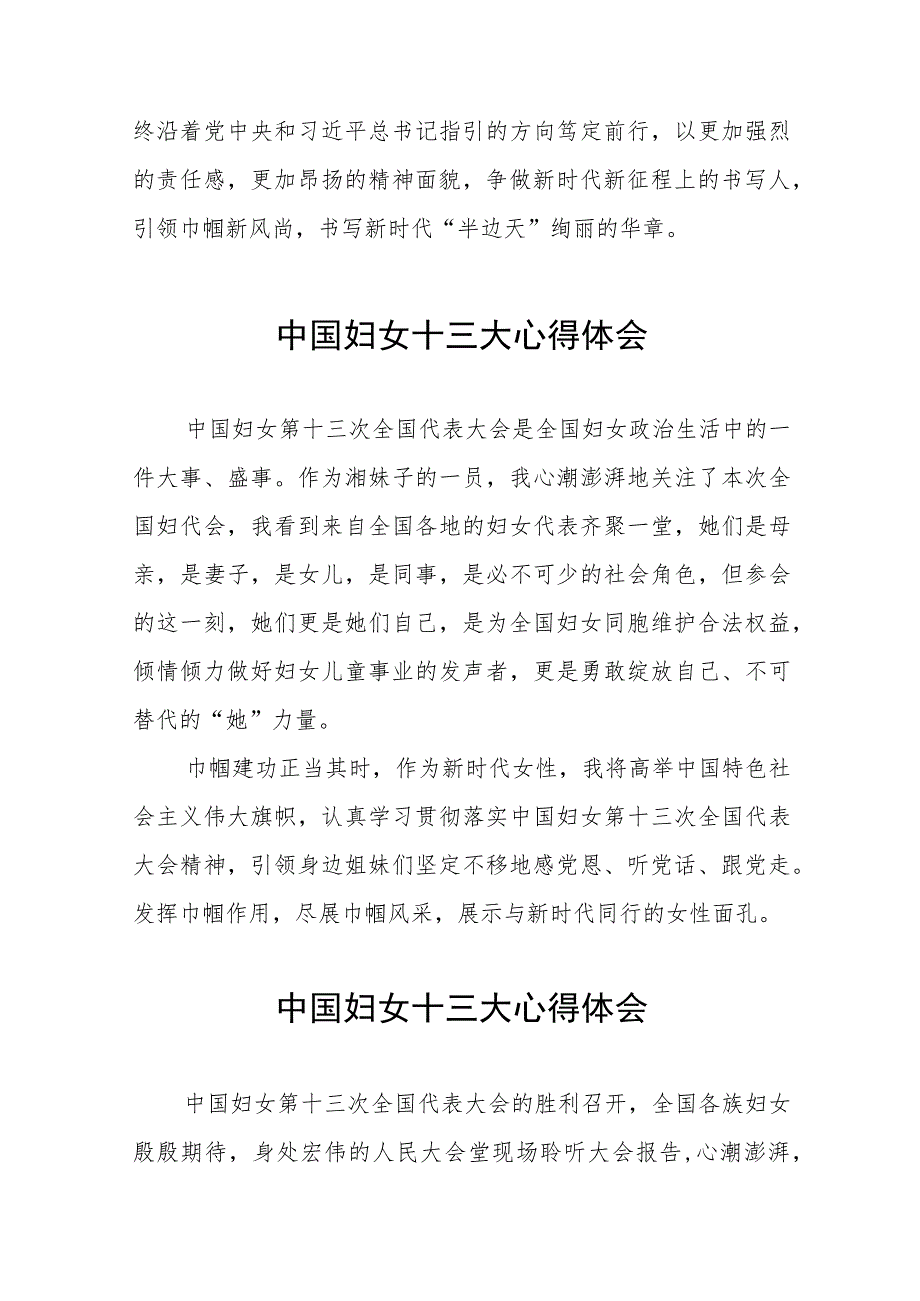 终沿着党中央和习近平总书记指引的方向笃定前行，以更加强烈的责任感，更加昂扬的精神面貌，争做新时代新征程上的书写人，引领巾帼新风尚，书写新时代“半边天”绚丽的华章。

中国妇女十三大心得体会

中国妇女第十三次全国代表大会是全国妇女政治生活中的一件大事、盛事。作为湘妹子的一员，我心潮澎湃地关注了本次全国妇代会，我看到来自全国各地的妇女代表齐聚一堂，她们是母亲，是妻子，是女儿，是同事，是必不可少的社会角色，但参会的这一刻，她们更是她们自己，是为全国妇女同胞维护合法权益，倾情倾力做好妇女儿童事业的发声者，更是勇敢绽放自己、不可替代的“她”力量。

巾帼建功正当其时，作为新时代女性，我将高举中国特色社会主义伟大旗帜，认真学习贯彻落实中国妇女第十三次全国代表大会精神，引领身边姐妹们坚定不移地感党恩、听党话、跟党走。发挥巾帼作用，尽展巾帼风采，展示与新时代同行的女性面孔。

中国妇女十三大心得体会

中国妇女第十三次全国代表大会的胜利召开，全国各族妇女殷殷期待，身处宏伟的人民大会堂现场聆听大会报告，心潮澎湃，